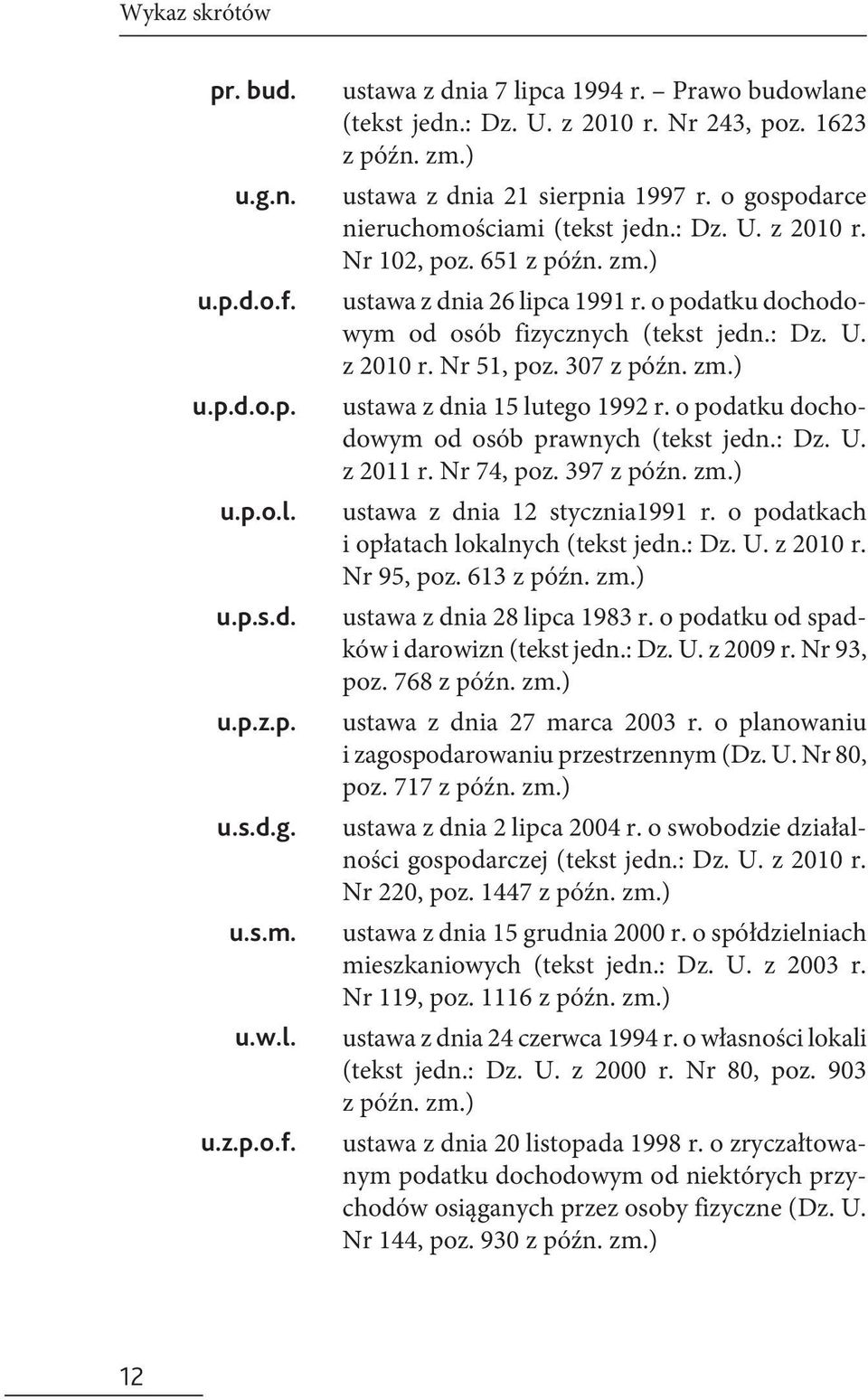 Wykaz skrótów

pr. bud. ustawa z dnia 7 lipca 1994 r. – Prawo budowlane (tekst jedn.: Dz. U. z 2010 r. Nr 243, poz. 1623 z późn. zm.)

u.g.n. ustawa z dnia 21 sierpnia 1997 r. o gospodarce nieruchomościami (tekst jedn.: Dz. U. z 2010 r. Nr 102, poz. 651 z późn. zm.)

u.p.d.o.f. ustawa z dnia 26 lipca 1991 r. o podatku dochodowym od osób fizycznych (tekst jedn.: Dz. U. z 2010 r. Nr 51, poz. 307 z późn. zm.)

u.p.d.o.p. ustawa z dnia 15 lutego 1992 r. o podatku dochodowym od osób prawnych (tekst jedn.: Dz. U. z 2011 r. Nr 74, poz. 397 z późn. zm.)

u.p.o.l. ustawa z dnia 12 stycznia1991 r. o podatkach i opłatach lokalnych (tekst jedn.: Dz. U. z 2010 r. Nr 95, poz. 613 z późn. zm.)

u.p.s.d. ustawa z dnia 28 lipca 1983 r. o podatku od spadków i darowizn (tekst jedn.: Dz. U. z 2009 r. Nr 93, poz. 768 z późn. zm.)

u.p.z.p. ustawa z dnia 27 marca 2003 r. o planowaniu i zagospodarowaniu przestrzennym (Dz. U. Nr 80, poz. 717 z późn. zm.)

u.s.d.g. ustawa z dnia 2 lipca 2004 r. o swobodzie działalności gospodarczej (tekst jedn.: Dz. U. z 2010 r. Nr 220, poz. 1447 z późn. zm.)

u.s.m. ustawa z dnia 15 grudnia 2000 r. o spółdzielniach mieszkaniowych (tekst jedn.: Dz. U. z 2003 r. Nr 119, poz. 1116 z późn. zm.)

u.w.l. ustawa z dnia 24 czerwca 1994 r. o własności lokali (tekst jedn.: Dz. U. z 2000 r. Nr 80, poz. 903 z późn. zm.)

u.z.p.o.f. ustawa z dnia 20 listopada 1998 r. o zryczałtowanym podatku dochodowym od niektórych przychodów osiąganych przez osoby fizyczne (Dz. U. Nr 144, poz. 930 z późn. zm.)

12